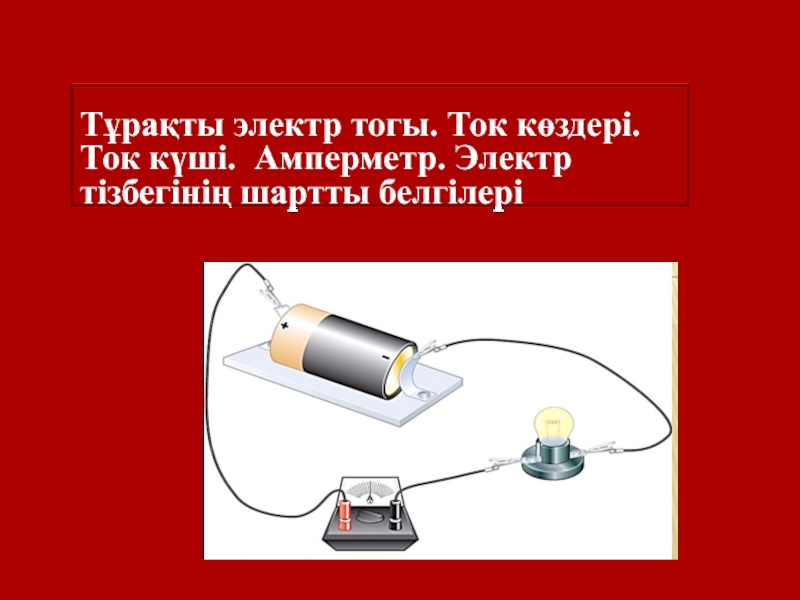 Тұрақты электр тогы. Ток көздері. Ток күші. Амперметр. Электр тізбегінің шартты белгілері

+

-